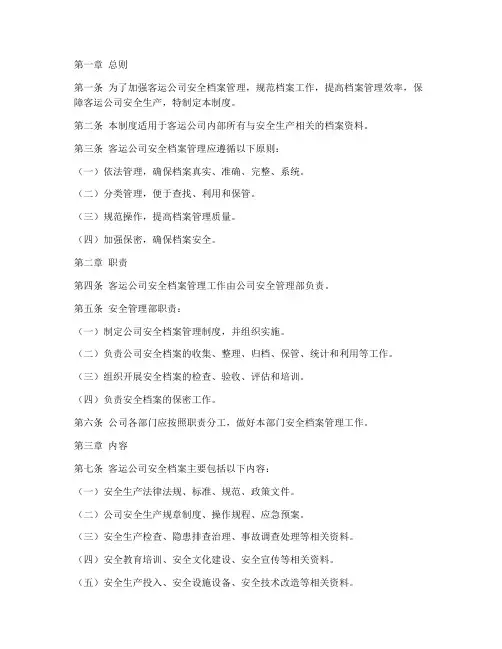 第一章 总则

第一条 为了加强客运公司安全档案管理，规范档案工作，提高档案管理效率，保障客运公司安全生产，特制定本制度。

第二条 本制度适用于客运公司内部所有与安全生产相关的档案资料。

第三条 客运公司安全档案管理应遵循以下原则：

（一）依法管理，确保档案真实、准确、完整、系统。

（二）分类管理，便于查找、利用和保管。

（三）规范操作，提高档案管理质量。

（四）加强保密，确保档案安全。

第二章 职责

第四条 客运公司安全档案管理工作由公司安全管理部负责。

第五条 安全管理部职责：

（一）制定公司安全档案管理制度，并组织实施。

（二）负责公司安全档案的收集、整理、归档、保管、统计和利用等工作。

（三）组织开展安全档案的检查、验收、评估和培训。

（四）负责安全档案的保密工作。

第六条 公司各部门应按照职责分工，做好本部门安全档案管理工作。

第三章 内容

第七条 客运公司安全档案主要包括以下内容：

（一）安全生产法律法规、标准、规范、政策文件。

（二）公司安全生产规章制度、操作规程、应急预案。

（三）安全生产检查、隐患排查治理、事故调查处理等相关资料。

（四）安全教育培训、安全文化建设、安全宣传等相关资料。

（五）安全生产投入、安全设施设备、安全技术改造等相关资料。